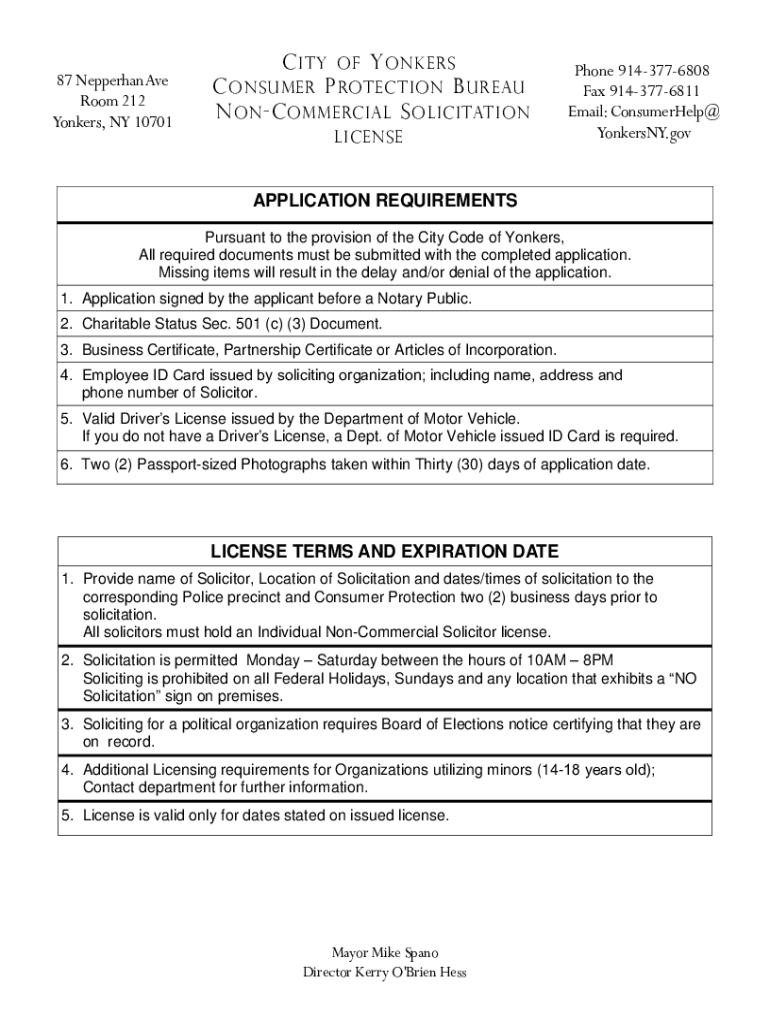 87 Nepperhan Ave
Room 212
Yonkers, NY 10701

CITY OF YONKERS
CONSUMER PROTECTION BUREAU
NON-COMMERCIAL SOLICITATION
LICENSE

Phone 914-377-6808
Fax 914-377-6811
Email: ConsumerHelp@
YonkersNY.gov

APPLICATION REQUIREMENTS

Pursuant to the provision of the City Code of Yonkers,
All required documents must be submitted with the completed application.
Missing items will result in the delay and/or denial of the application.

1. Application signed by the applicant before a Notary Public.
2. Charitable Status Sec. 501 (c) (3) Document.
3. Business Certificate, Partnership Certificate or Articles of Incorporation.
4. Employee ID Card issued by soliciting organization; including name, address and phone number of Solicitor.
5. Valid Driver's License issued by the Department of Motor Vehicle.
If you do not have a Driver's License, a Dept. of Motor Vehicle issued ID Card is required.
6. Two (2) Passport-sized Photographs taken within Thirty (30) days of application date.

LICENSE TERMS AND EXPIRATION DATE

1. Provide name of Solicitor, Location of Solicitation and dates/times of solicitation to the corresponding Police precinct and Consumer Protection two (2) business days prior to solicitation.
All solicitors must hold an Individual Non-Commercial Solicitor license.
2. Solicitation is permitted Monday – Saturday between the hours of 10AM – 8PM
Soliciting is prohibited on all Federal Holidays, Sundays and any location that exhibits a "NO Solicitation" sign on premises.
3. Soliciting for a political organization requires Board of Elections notice certifying that they are on record.
4. Additional Licensing requirements for Organizations utilizing minors (14-18 years old); Contact department for further information.
5. License is valid only for dates stated on issued license.

Mayor Mike Spano
Director Kerry O'Brien Hess